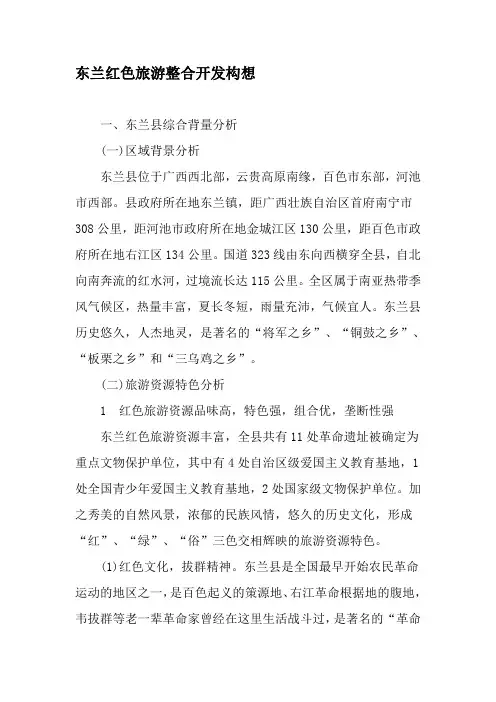 东兰红色旅游整合开发构想

一、东兰县综合背量分析

(一)区域背景分析

东兰县位于广西西北部，云贵高原南缘，百色市东部，河池市西部。县政府所在地东兰镇，距广西壮族自治区首府南宁市308公里，距河池市政府所在地金城江区130公里，距百色市政府所在地右江区134公里。国道323线由东向西横穿全县，自北向南奔流的红水河，过境流长达115公里。全区属于南亚热带季风气候区，热量丰富，夏长冬短，雨量充沛，气候宜人。东兰县历史悠久，人杰地灵，是著名的“将军之乡”、“铜鼓之乡”、“板栗之乡”和“三乌鸡之乡”。

(二)旅游资源特色分析

1　红色旅游资源品味高，特色强，组合优，垄断性强

东兰红色旅游资源丰富，全县共有11处革命遗址被确定为重点文物保护单位，其中有4处自治区级爱国主义教育基地，1处全国青少年爱国主义教育基地，2处国家级文物保护单位。加之秀美的自然风景，浓郁的民族风情，悠久的历史文化，形成“红”、“绿”、“俗”三色交相辉映的旅游资源特色。

(1)红色文化，拔群精神。东兰县是全国最早开始农民革命运动的地区之一，是百色起义的策源地、右江革命根据地的腹地，韦拔群等老一辈革命家曾经在这里生活战斗过，是著名的“革命